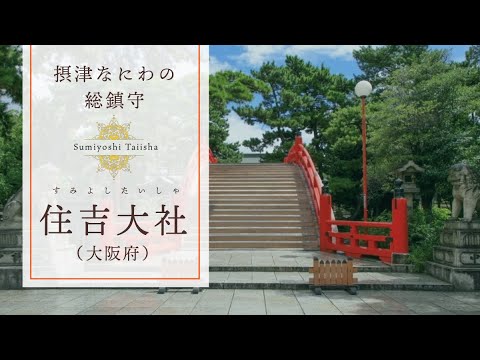 摂津なにわの
総鎮守

Sumiyoshi Taiisha

すみよしたいしゃ
住吉大社
（大阪府）